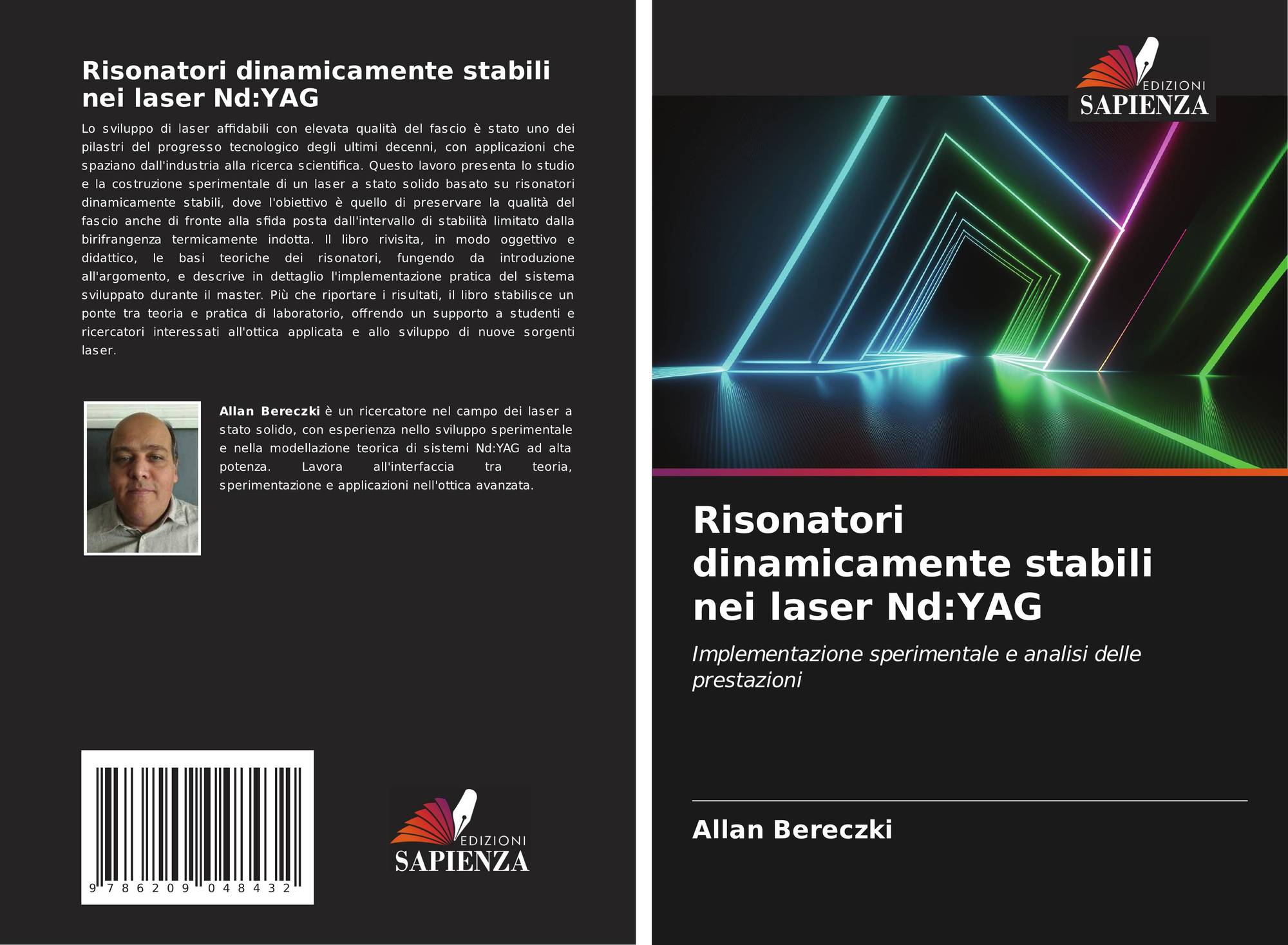 Risonatori dinamicamente stabili nei laser Nd:YAG

Lo sviluppo di laser affidabili con elevata qualità del fascio è stato uno dei pilastri del progresso tecnologico degli ultimi decenni, con applicazioni che spaziano dall'industria alla ricerca scientifica. Questo lavoro presenta lo studio e la costruzione sperimentale di un laser a stato solido basato su risonatori dinamicamente stabili, dove l'obiettivo è quello di preservare la qualità del fascio anche di fronte alla sfida posta dall'intervallo di stabilità limitato dalla birifrangenza termicamente indotta. Il libro rivisita, in modo oggettivo e didattico, le basi teoriche dei risonatori, fungendo da introduzione all'argomento, e descrive in dettaglio l'implementazione pratica del sistema sviluppato durante il master. Più che riportare i risultati, il libro stabilisce un ponte tra teoria e pratica di laboratorio, offrendo un supporto a studenti e ricercatori interessati all'ottica applicata e allo sviluppo di nuove sorgenti laser.

Allan Bereczki è un ricercatore nel campo dei laser a stato solido, con esperienza nello sviluppo sperimentale e nella modellazione teorica di sistemi Nd:YAG ad alta potenza. Lavora all'interfaccia tra teoria, sperimentazione e applicazioni nell'ottica avanzata.

9 786209 048432

EDIZIONI
SAPIENZA

EDIZIONI
SAPIENZA

Risonatori dinamicamente stabili nei laser Nd:YAG

Implementazione sperimentale e analisi delle prestazioni

Allan Bereczki